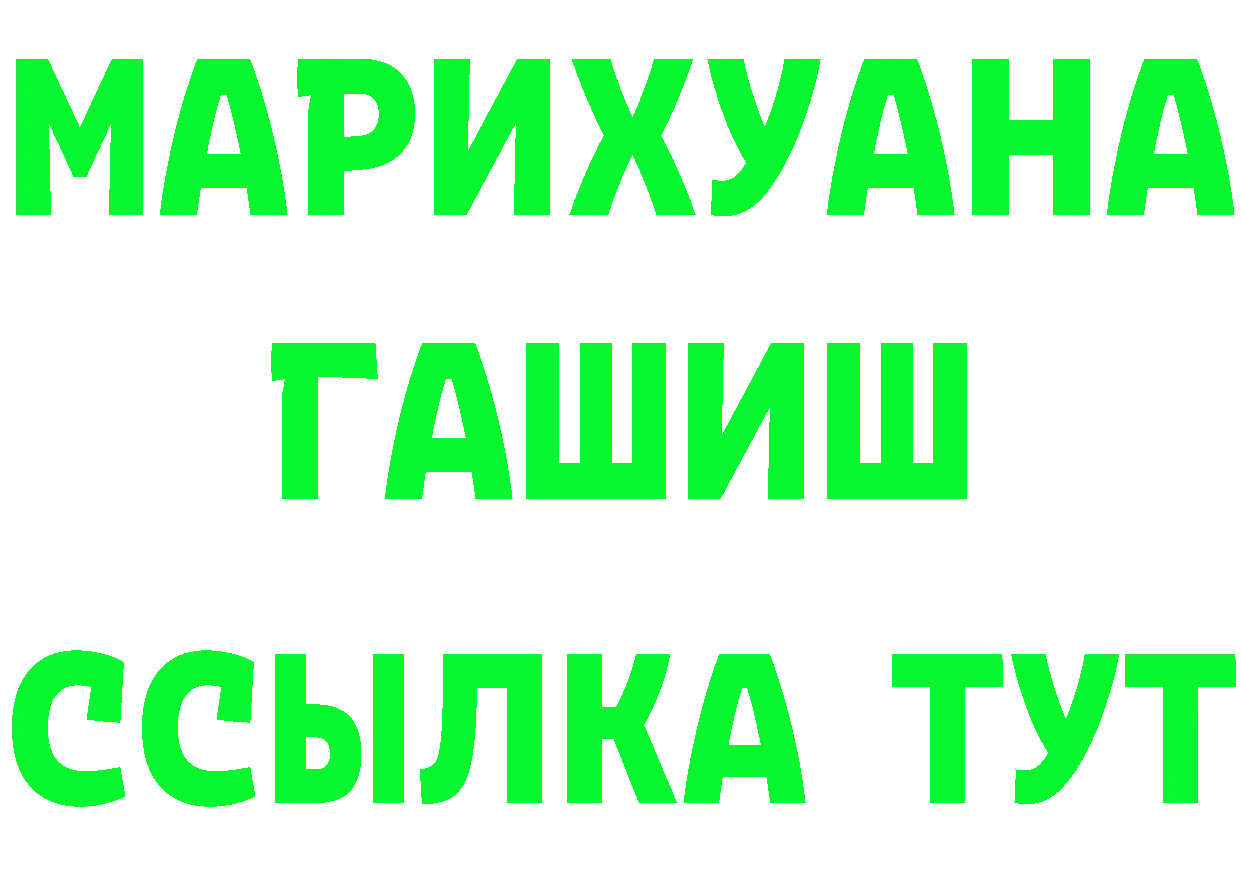 МАРИХУАНА
ГАШИШ
ССЫЛКА ТУТ